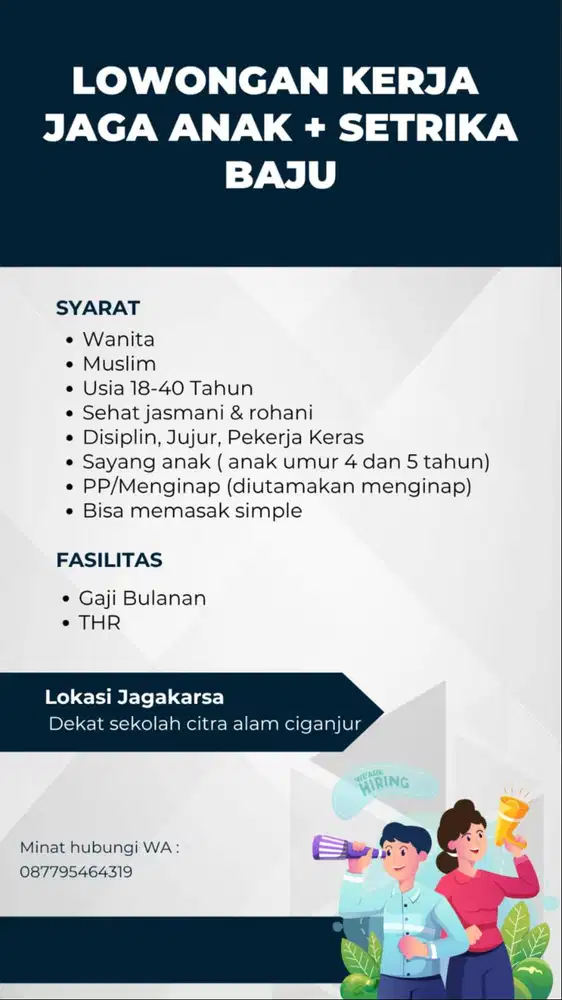 LOWONGAN KERJA JAGA ANAK + SETRIKA BAJU

SYARAT
• Wanita
• Muslim
• Usia 18-40 Tahun
• Sehat jasmani & rohani
• Disiplin, Jujur, Pekerja Keras
• Sayang anak ( anak umur 4 dan 5 tahun)
• PP/Menginap (diutamakan menginap)
• Bisa memasak simple

FASILITAS
• Gaji Bulanan
• THR

Lokasi Jagakarsa
Dekat sekolah citra alam ciganjur

WE ARE HIRING

Minat hubungi WA :
087795464319